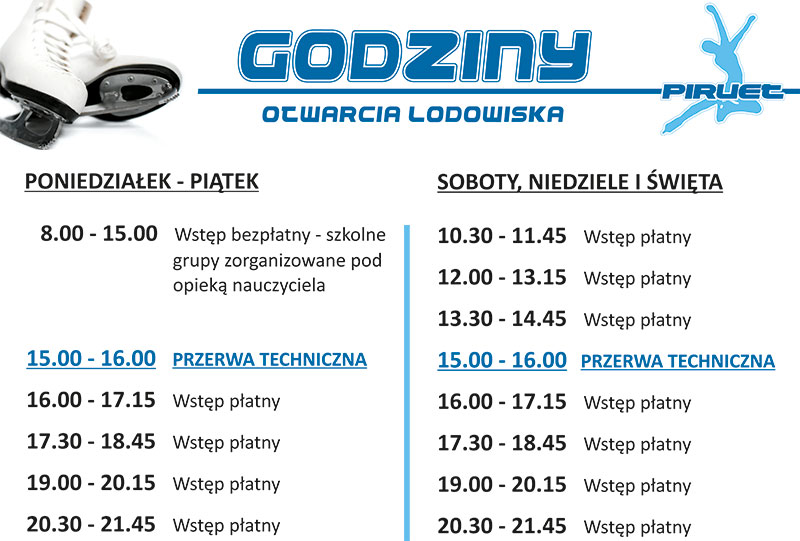 GODZINY

OTWARCIA LODOWISKA

PIRUET

PONIEDZIAŁEK - PIĄTEK

8.00 - 15.00 Wstęp bezpłatny - szkolne grupy zorganizowane pod opieką nauczyciela

15.00 - 16.00 PRZERWA TECHNICZNA

16.00 - 17.15 Wstęp płatny

17.30 - 18.45 Wstęp płatny

19.00 - 20.15 Wstęp płatny

20.30 - 21.45 Wstęp płatny

SOBOTY, NIEDZIELE I ŚWIĘTA

10.30 - 11.45 Wstęp płatny

12.00 - 13.15 Wstęp płatny

13.30 - 14.45 Wstęp płatny

15.00 - 16.00 PRZERWA TECHNICZNA

16.00 - 17.15 Wstęp płatny

17.30 - 18.45 Wstęp płatny

19.00 - 20.15 Wstęp płatny

20.30 - 21.45 Wstęp płatny